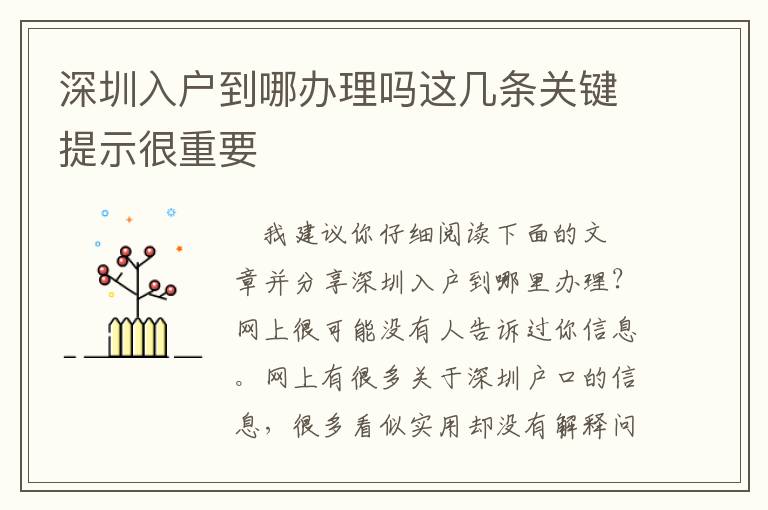 深圳入户到哪办理吗这几条关键提示很重要

我建议你仔细阅读下面的文章并分享深圳入户到哪里办理？网上很可能没有人告诉过你信息。网上有很多关于深圳户口的信息，很多看似实用却没有解释问